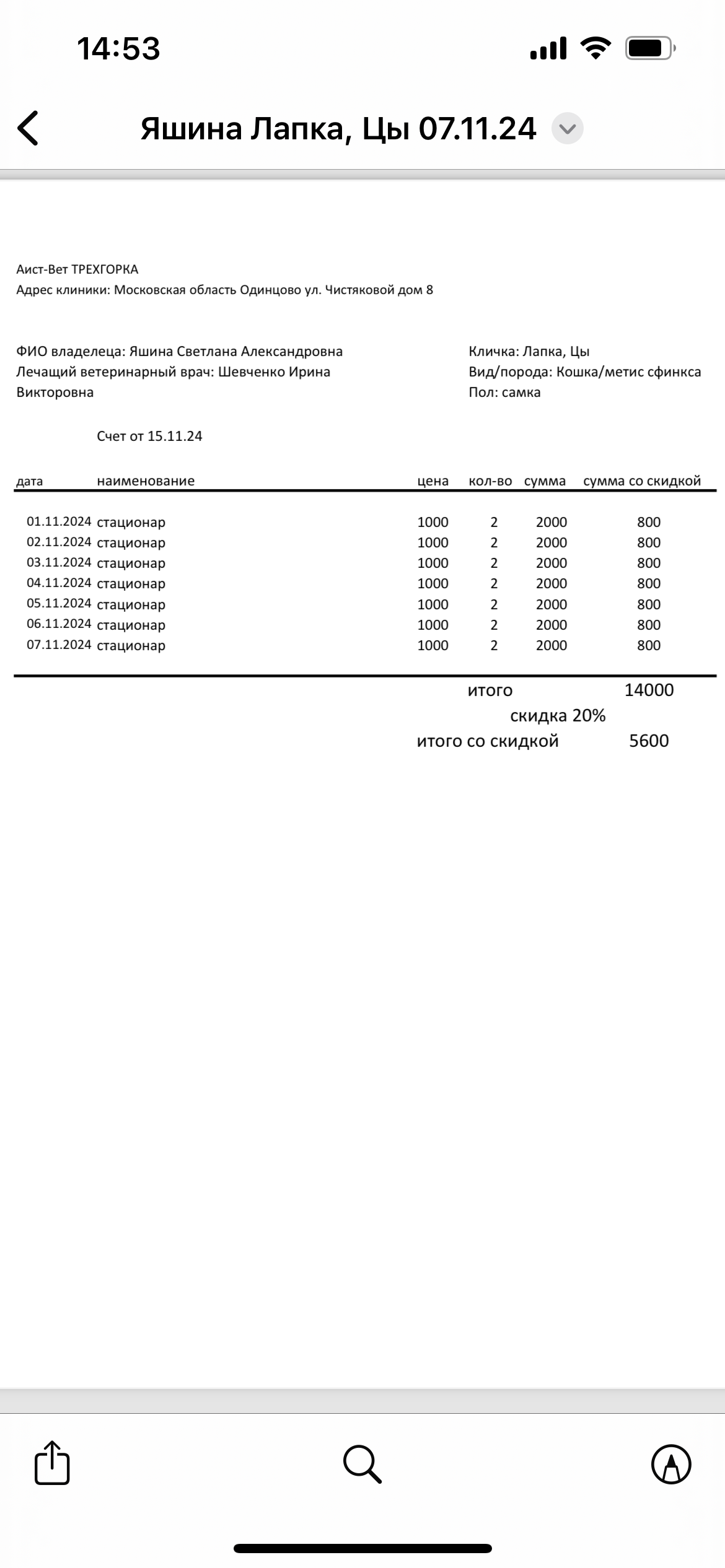 14:53

Яшина Лапка, Цы 07.11.24

Аист-Вет ТРЕХГОРКА
Адрес клиники: Московская область Одинцово ул. Чистяковой дом 8

ФИО владелеца: Яшина Светлана Александровна
Лечащий ветеринарный врач: Шевченко Ирина Викторовна

Кличка: Лапка, Цы
Вид/порода: Кошка/метис сфинкса
Пол: самка

Счет от 15.11.24

| дата | наименование | цена | кол-во | сумма | сумма со скидкой |
|---|---|---|---|---|---|
| 01.11.2024 | стационар | 1000 | 2 | 2000 | 800 |
| 02.11.2024 | стационар | 1000 | 2 | 2000 | 800 |
| 03.11.2024 | стационар | 1000 | 2 | 2000 | 800 |
| 04.11.2024 | стационар | 1000 | 2 | 2000 | 800 |
| 05.11.2024 | стационар | 1000 | 2 | 2000 | 800 |
| 06.11.2024 | стационар | 1000 | 2 | 2000 | 800 |
| 07.11.2024 | стационар | 1000 | 2 | 2000 | 800 |

итого 14000
скидка 20%
итого со скидкой 5600